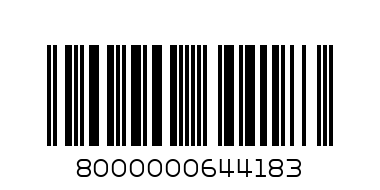 8000000644183